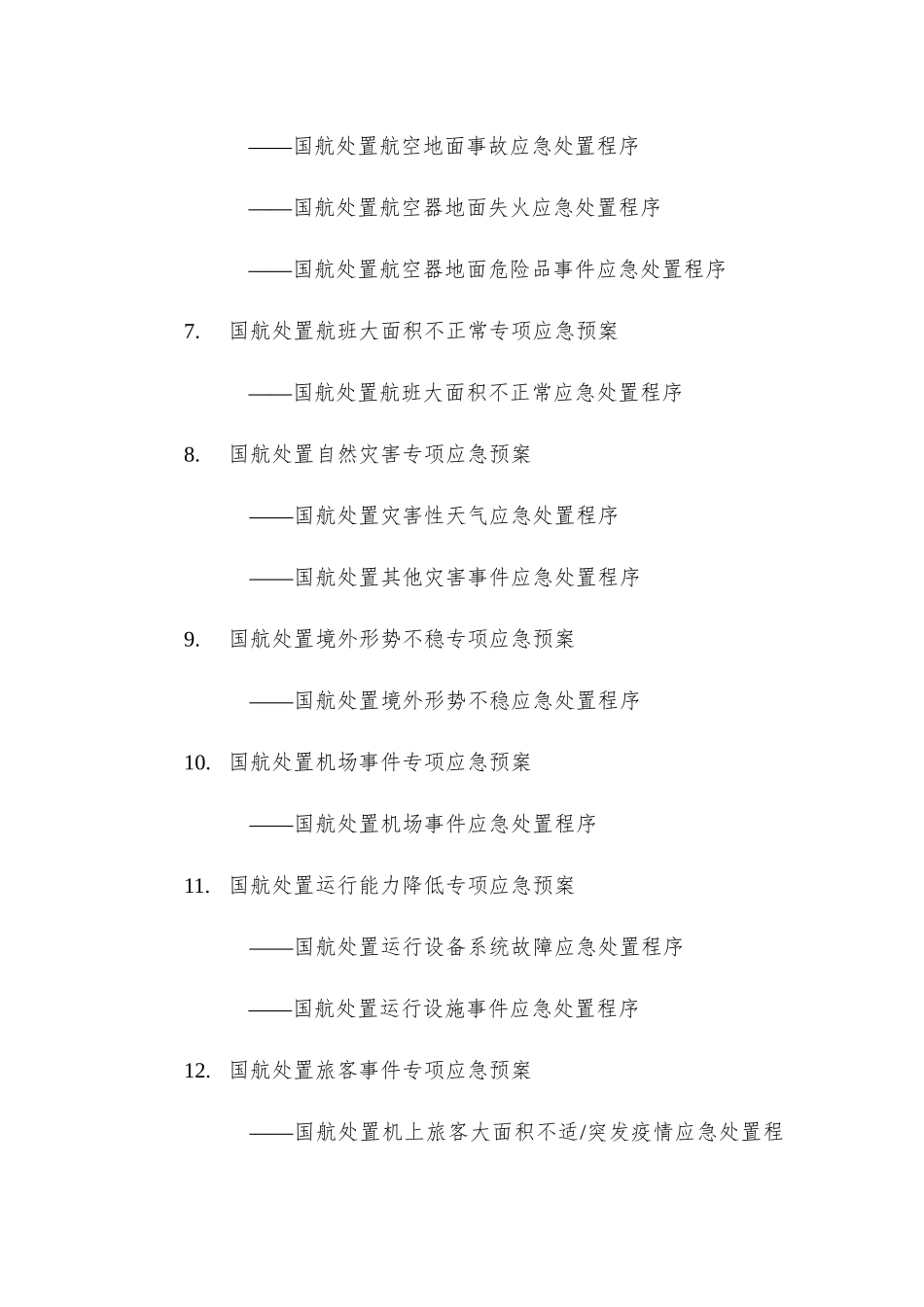 ——国航处置航空地面事故应急处置程序

——国航处置航空器地面失火应急处置程序

——国航处置航空器地面危险品事件应急处置程序

7. 国航处置航班大面积不正常专项应急预案

——国航处置航班大面积不正常应急处置程序

8. 国航处置自然灾害专项应急预案

——国航处置灾害性天气应急处置程序

——国航处置其他灾害事件应急处置程序

9. 国航处置境外形势不稳专项应急预案

——国航处置境外形势不稳应急处置程序

10. 国航处置机场事件专项应急预案

——国航处置机场事件应急处置程序

11. 国航处置运行能力降低专项应急预案

——国航处置运行设备系统故障应急处置程序

——国航处置运行设施事件应急处置程序

12. 国航处置旅客事件专项应急预案

——国航处置机上旅客大面积不适/突发疫情应急处置程